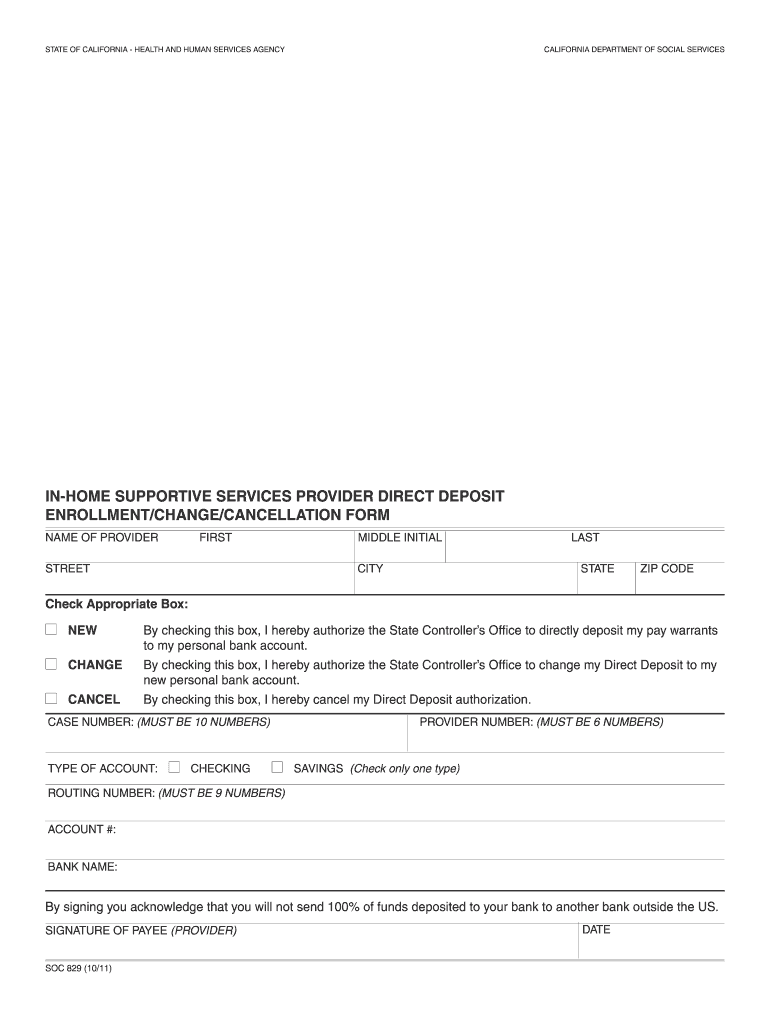 STATE OF CALIFORNIA - HEALTH AND HUMAN SERVICES AGENCY

CALIFORNIA DEPARTMENT OF SOCIAL SERVICES

IN-HOME SUPPORTIVE SERVICES PROVIDER DIRECT DEPOSIT ENROLLMENT/CHANGE/CANCELLATION FORM

NAME OF PROVIDER FIRST

MIDDLE INITIAL

LAST

STREET

CITY

STATE

ZIP CODE

Check Appropriate Box:

NEW By checking this box, I hereby authorize the State Controller's Office to directly deposit my pay warrants to my personal bank account.

CHANGE By checking this box, I hereby authorize the State Controller's Office to change my Direct Deposit to my new personal bank account.

CANCEL By checking this box, I hereby cancel my Direct Deposit authorization.

CASE NUMBER: (MUST BE 10 NUMBERS)

PROVIDER NUMBER: (MUST BE 6 NUMBERS)

TYPE OF ACCOUNT: CHECKING SAVINGS (Check only one type)

ROUTING NUMBER: (MUST BE 9 NUMBERS)

ACCOUNT #:

BANK NAME:

By signing you acknowledge that you will not send 100% of funds deposited to your bank to another bank outside the US.

SIGNATURE OF PAYEE (PROVIDER)

DATE

SOC 829 (10/11)